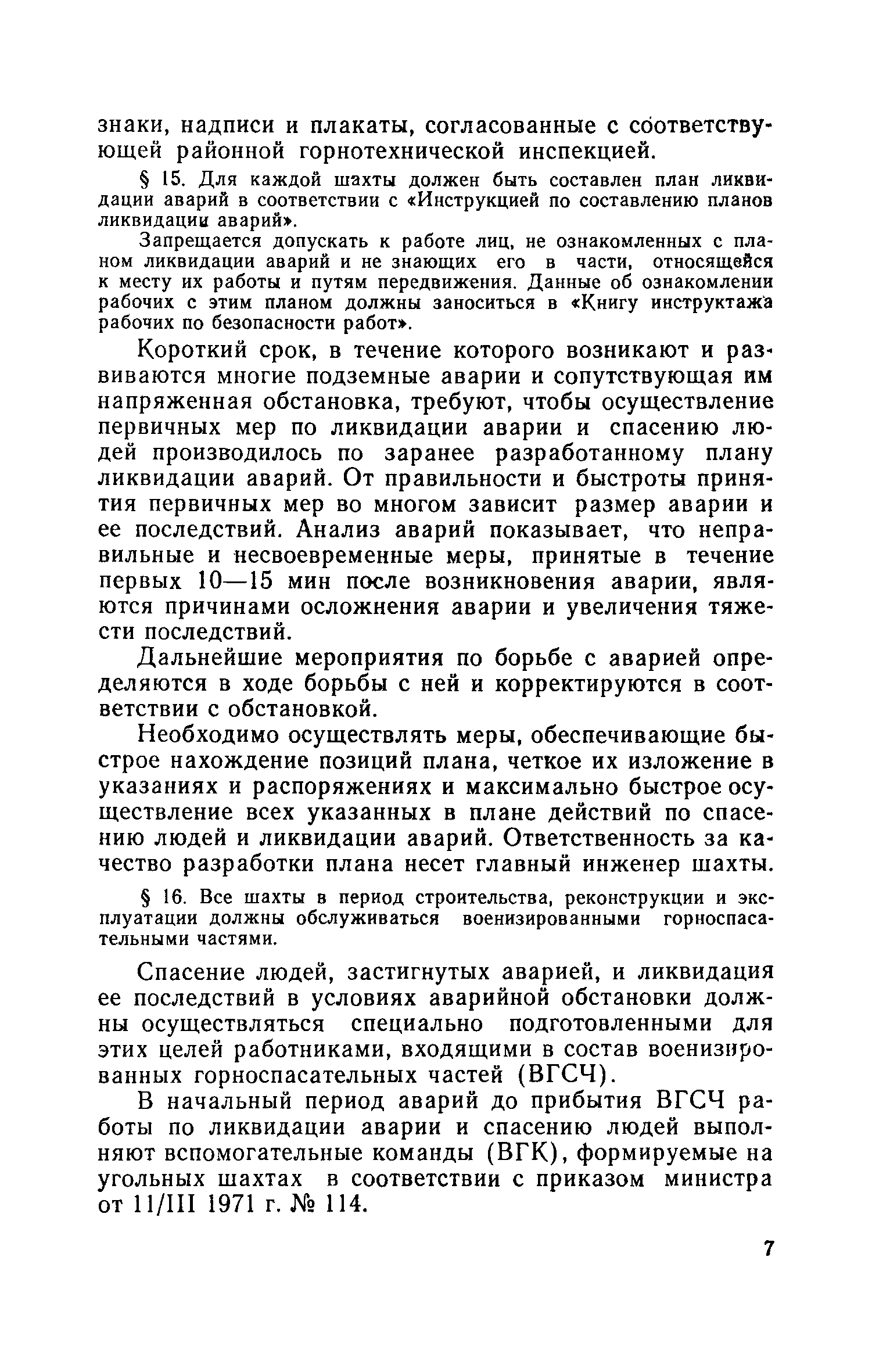 знаки, надписи и плакаты, согласованные с соответствующей районной горнотехнической инспекцией.

§ 15. Для каждой шахты должен быть составлен план ликвидации аварий в соответствии с «Инструкцией по составлению планов ликвидации аварий».

Запрещается допускать к работе лиц, не ознакомленных с планом ликвидации аварий и не знающих его в части, относящейся к месту их работы и путям передвижения. Данные об ознакомлении рабочих с этим планом должны заноситься в «Книгу инструктажа рабочих по безопасности работ».

Короткий срок, в течение которого возникают и развиваются многие подземные аварии и сопутствующая им напряженная обстановка, требуют, чтобы осуществление первичных мер по ликвидации аварии и спасению людей производилось по заранее разработанному плану ликвидации аварий. От правильности и быстроты принятия первичных мер во многом зависит размер аварии и ее последствий. Анализ аварий показывает, что неправильные и несвоевременные меры, принятые в течение первых 10—15 мин после возникновения аварии, являются причинами осложнения аварии и увеличения тяжести последствий.

Дальнейшие мероприятия по борьбе с аварией определяются в ходе борьбы с ней и корректируются в соответствии с обстановкой.

Необходимо осуществлять меры, обеспечивающие быстрое нахождение позиций плана, четкое их изложение в указаниях и распоряжениях и максимально быстрое осуществление всех указанных в плане действий по спасению людей и ликвидации аварий. Ответственность за качество разработки плана несет главный инженер шахты.

§ 16. Все шахты в период строительства, реконструкции и эксплуатации должны обслуживаться военизированными горноспасательными частями.

Спасение людей, застигнутых аварией, и ликвидация ее последствий в условиях аварийной обстановки должны осуществляться специально подготовленными для этих целей работниками, входящими в состав военизированных горноспасательных частей (ВГСЧ).

В начальный период аварий до прибытия ВГСЧ работы по ликвидации аварии и спасению людей выполняют вспомогательные команды (ВГК), формируемые на угольных шахтах в соответствии с приказом министра от 11/III 1971 г. № 114.

7